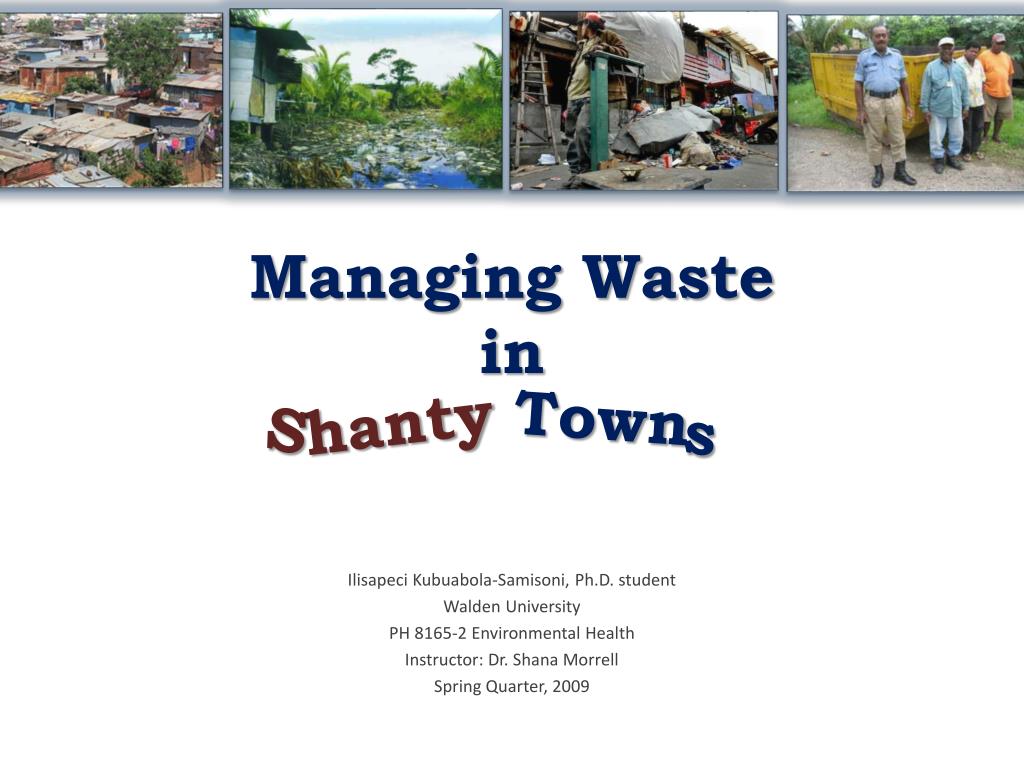 Managing Waste
in
Shanty Towns

Ilisapeci Kubuabola-Samisoni, Ph.D. student
Walden University
PH 8165-2 Environmental Health
Instructor: Dr. Shana Morrell
Spring Quarter, 2009